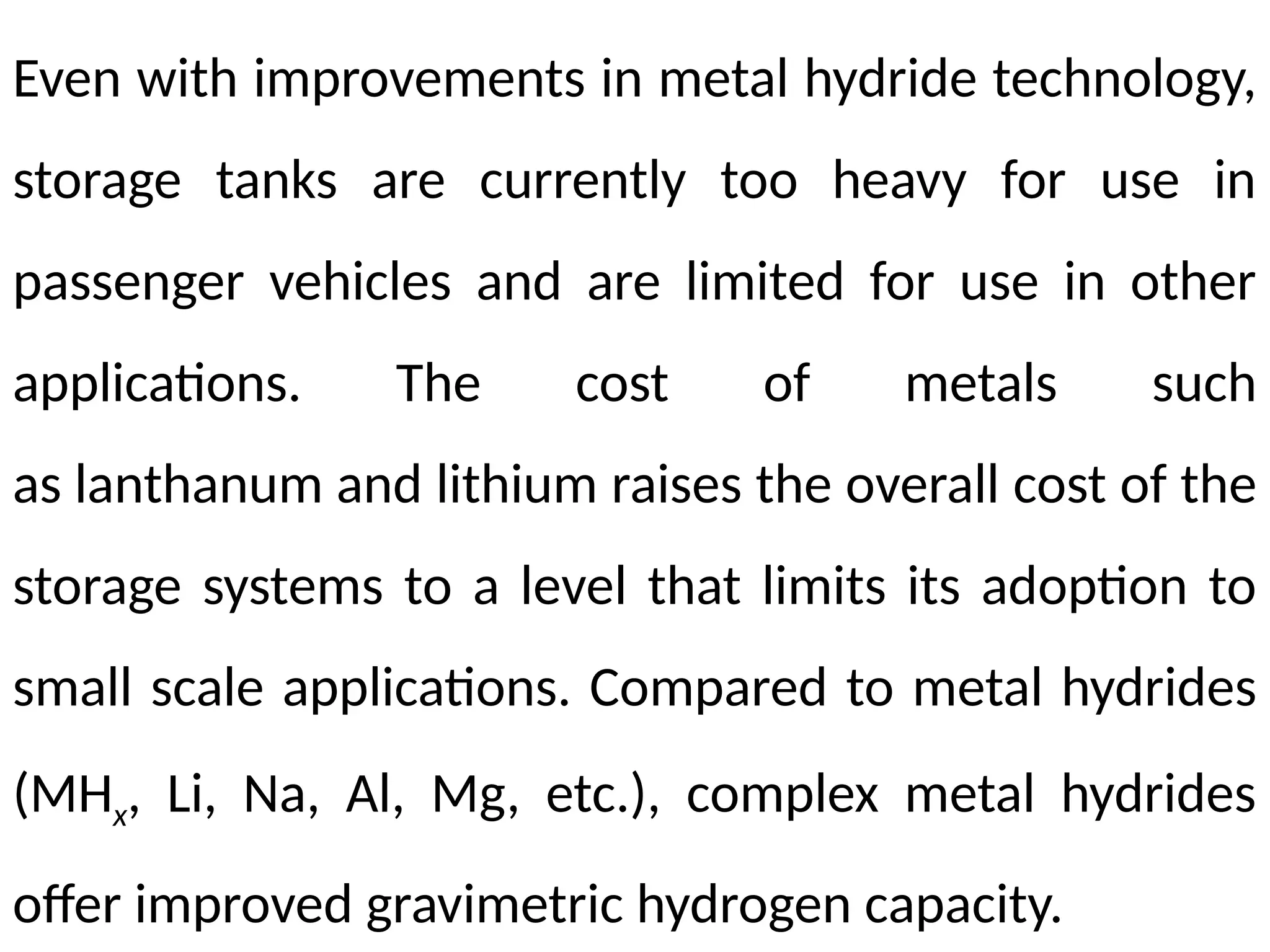 Even with improvements in metal hydride technology, storage tanks are currently too heavy for use in passenger vehicles and are limited for use in other applications. The cost of metals such as lanthanum and lithium raises the overall cost of the storage systems to a level that limits its adoption to small scale applications. Compared to metal hydrides ($MH_x$, Li, Na, Al, Mg, etc.), complex metal hydrides offer improved gravimetric hydrogen capacity.